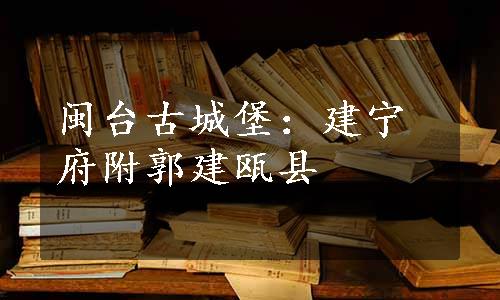 闽台古城堡：建宁府附郭建瓯县